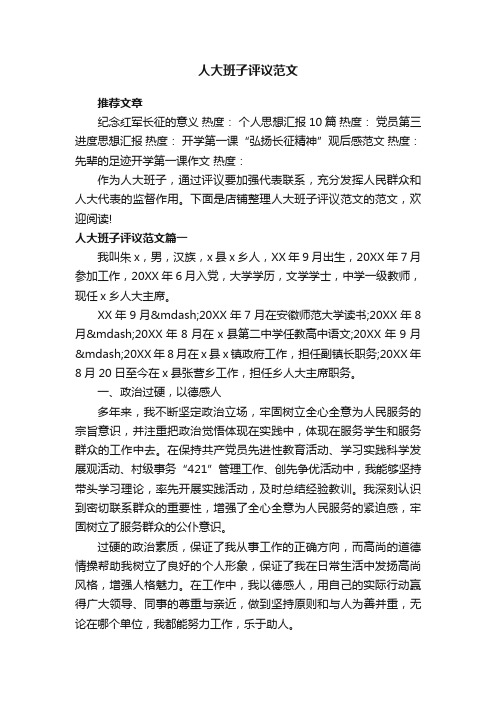 人大班子评议范文

推荐文章

纪念红军长征的意义 热度： 个人思想汇报10篇 热度： 党员第三进度思想汇报 热度： 开学第一课“弘扬长征精神”观后感范文 热度： 先辈的足迹开学第一课作文 热度：

作为人大班子，通过评议要加强代表联系，充分发挥人民群众和人大代表的监督作用。下面是店铺整理人大班子评议范文的范文，欢迎阅读!

人大班子评议范文篇一

我叫朱x，男，汉族，x县x乡人，XX年9月出生，20XX年7月参加工作，20XX年6月入党，大学学历，文学学士，中学一级教师，现任x乡人大主席。

XX年9月&mdash;20XX年7月在安徽师范大学读书;20XX年8月&mdash;20XX年8月在x县第二中学任教高中语文;20XX年9月&mdash;20XX年8月在x县x镇政府工作，担任副镇长职务;20XX年8月20日至今在x县张营乡工作，担任乡人大主席职务。

一、政治过硬，以德感人

多年来，我不断坚定政治立场，牢固树立全心全意为人民服务的宗旨意识，并注重把政治觉悟体现在实践中，体现在服务学生和服务群众的工作中去。在保持共产党员先进性教育活动、学习实践科学发展观活动、村级事务“421”管理工作、创先争优活动中，我能够坚持带头学习理论，率先开展实践活动，及时总结经验教训。我深刻认识到密切联系群众的重要性，增强了全心全意为人民服务的紧迫感，牢固树立了服务群众的公仆意识。

过硬的政治素质，保证了我从事工作的正确方向，而高尚的道德情操帮助我树立了良好的个人形象，保证了我在日常生活中发扬高尚风格，增强人格魅力。在工作中，我以德感人，用自己的实际行动赢得广大领导、同事的尊重与亲近，做到坚持原则和与人为善并重，无论在哪个单位，我都能努力工作，乐于助人。